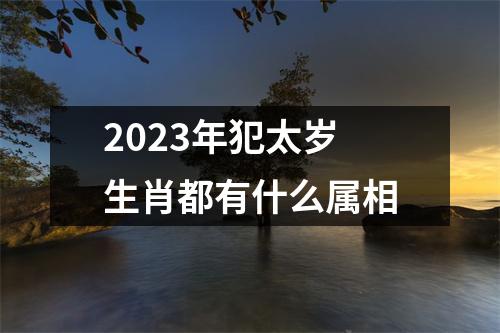 2023年犯太岁
生肖都有什么属相